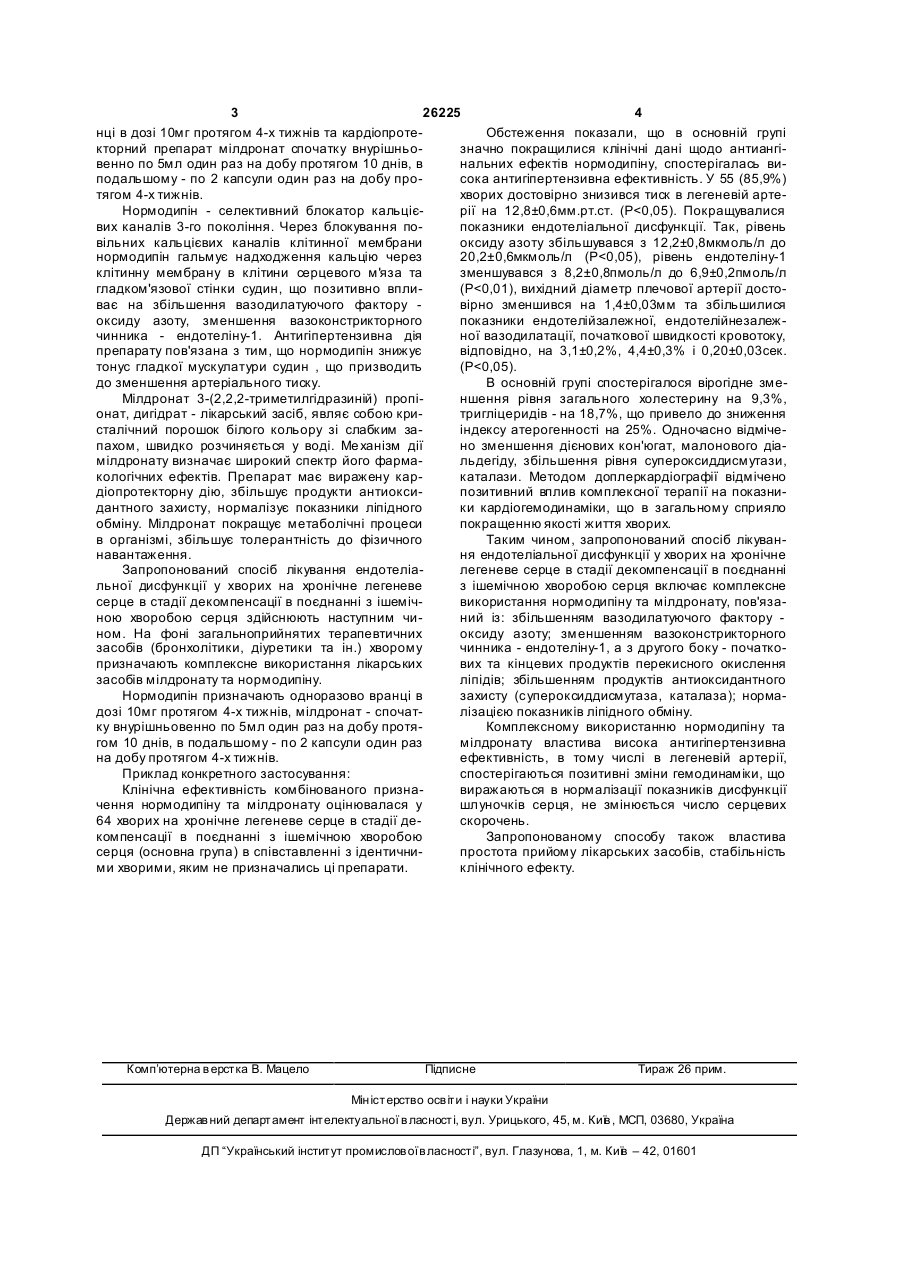 3 26225 4

нці в дозі 10мг протягом 4-х тижнів та кардіопротекторний препарат мілдронат спочатку внурішньовенно по 5мл один раз на добу протягом 10 днів, в подальшому - по 2 капсули один раз на добу протягом 4-х тижнів.

Нормодипін - селективний блокатор кальцієвих каналів 3-го покоління. Через блокування повільних кальцієвих каналів клітинної мембрани нормодипін гальмує надходження кальцію через клітинну мембрану в клітини серцевого м'яза та гладком'язової стінки судин, що позитивно впливає на збільшення вазодилатуючого фактору - оксиду азоту, зменшення вазоконстрикторного чинника - ендотеліну-1. Антигіпертензивна дія препарату пов'язана з тим, що нормодипін знижує тонус гладкої мускулатури судин , що призводить до зменшення артеріального тиску.

Мілдронат 3-(2,2,2-триметилгідразиній) пропіонат, дигідрат - лікарський засіб, являє собою кристалічний порошок білого кольору зі слабким запахом, швидко розчиняється у воді. Механізм дії мілдронату визначає широкий спектр його фармакологічних ефектів. Препарат має виражену кардіопротекторну дію, збільшує продукти антиоксидантного захисту, нормалізує показники ліпідного обміну. Мілдронат покращує метаболічні процеси в організмі, збільшує толерантність до фізичного навантаження.

Запропонований спосіб лікування ендотеліальної дисфункції у хворих на хронічне легеневе серце в стадії декомпенсації в поєднанні з ішемічною хворобою серця здійснюють наступним чином. На фоні загальноприйнятих терапевтичних засобів (бронхолітики, діуретики та ін.) хворому призначають комплексне використання лікарських засобів мілдронату та нормодипіну.

Нормодипін призначають одноразово вранці в дозі 10мг протягом 4-х тижнів, мілдронат - спочатку внурішньовенно по 5мл один раз на добу протягом 10 днів, в подальшому - по 2 капсули один раз на добу протягом 4-х тижнів.

Приклад конкретного застосування:

Клінічна ефективність комбінованого призначення нормодипіну та мілдронату оцінювалася у 64 хворих на хронічне легеневе серце в стадії декомпенсації в поєднанні з ішемічною хворобою серця (основна група) в співставленні з ідентичними хворими, яким не призначались ці препарати.

Обстеження показали, що в основній групі значно покращилися клінічні дані щодо антиангінальних ефектів нормодипіну, спостерігалась висока антигіпертензивна ефективність. У 55 (85,9%) хворих достовірно знизився тиск в легеневій артерії на 12,8±0,6мм.рт.ст. (Р<0,05). Покращувалися показники ендотеліальної дисфункції. Так, рівень оксиду азоту збільшувався з 12,2±0,8мкмоль/л до 20,2±0,6мкмоль/л (Р<0,05), рівень ендотеліну-1 зменшувався з 8,2±0,8пмоль/л до 6,9±0,2пмоль/л (Р<0,01), вихідний діаметр плечової артерії достовірно зменшився на 1,4±0,03мм та збільшилися показники ендотелійзалежної, ендотелійнезалежної вазодилатації, початкової швидкості кровотоку, відповідно, на 3,1±0,2%, 4,4±0,3% і 0,20±0,03сек. (Р<0,05).

В основній групі спостерігалося вірогідне зменшення рівня загального холестерину на 9,3%, тригліцеридів - на 18,7%, що привело до зниження індексу атерогенності на 25%. Одночасно відмічено зменшення дієнових кон'югат, малонового діальдегіду, збільшення рівня супероксиддисмутази, каталази. Методом доплеркардіографії відмічено позитивний вплив комплексної терапії на показники кардіогемодинаміки, що в загальному сприяло покращенню якості життя хворих.

Таким чином, запропонований спосіб лікування ендотеліальної дисфункції у хворих на хронічне легеневе серце в стадії декомпенсації в поєднанні з ішемічною хворобою серця включає комплексне використання нормодипіну та мілдронату, пов'язаний із: збільшенням вазодилатуючого фактору - оксиду азоту; зменшенням вазоконстрикторного чинника - ендотеліну-1, а з другого боку - початкових та кінцевих продуктів перекисного окислення ліпідів; збільшенням продуктів антиоксидантного захисту (супероксиддисмутаза, каталаза); нормалізацією показників ліпідного обміну.

Комплексному використанню нормодипіну та мілдронату властива висока антигіпертензивна ефективність, в тому числі в легеневій артерії, спостерігаються позитивні зміни гемодинаміки, що виражаються в нормалізації показників дисфункції шлуночків серця, не змінюється число серцевих скорочень.

Запропонованому способу також властива простота прийому лікарських засобів, стабільність клінічного ефекту.

Комп'ютерна верстка В. Мацело Підписне Тираж 26 прим.

Міністерство освіти і науки України

Державний департамент інтелектуальної власності, вул. Урицького, 45, м. Київ, МСП, 03680, Україна

ДП "Український інститут промислової власності", вул. Глазунова, 1, м. Київ – 42, 01601